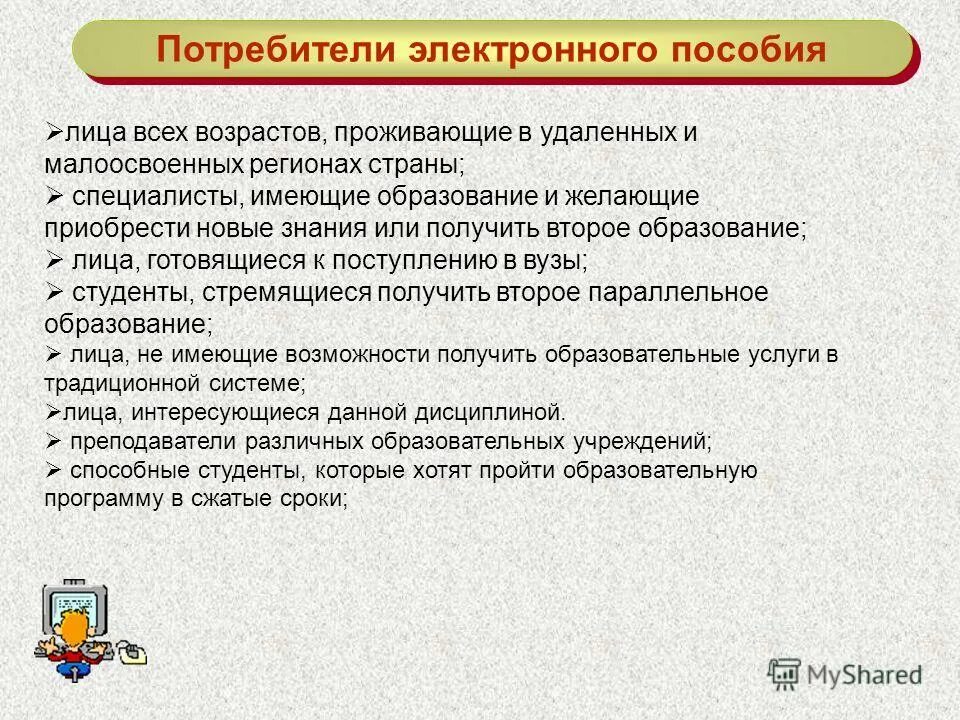 Потребители электронного пособия

➢лица всех возрастов, проживающие в удаленных и малоосвоенных регионах страны;
➢ специалисты, имеющие образование и желающие приобрести новые знания или получить второе образование;
➢ лица, готовящиеся к поступлению в вузы;
➢ студенты, стремящиеся получить второе параллельное образование;
➢ лица, не имеющие возможности получить образовательные услуги в традиционной системе;
➢лица, интересующиеся данной дисциплиной.
➢ преподаватели различных образовательных учреждений;
➢ способные студенты, которые хотят пройти образовательную программу в сжатые сроки;

MyShared